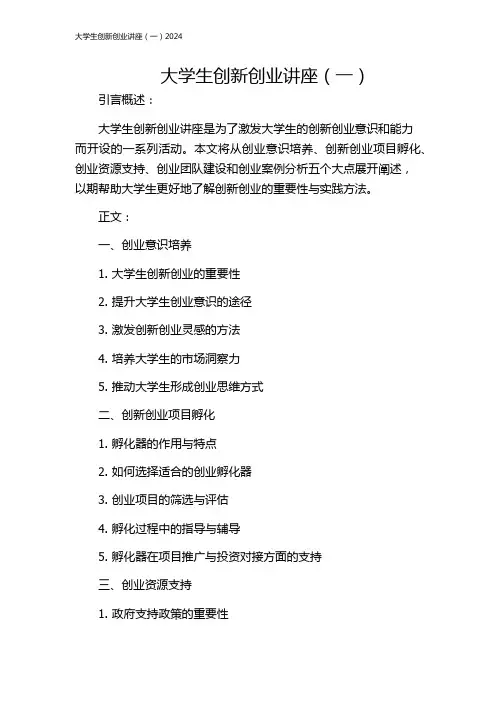 大学生创新创业讲座（一）2024

大学生创新创业讲座（一）

引言概述：

大学生创新创业讲座是为了激发大学生的创新创业意识和能力而开设的一系列活动。本文将从创业意识培养、创新创业项目孵化、创业资源支持、创业团队建设和创业案例分析五个大点展开阐述，以期帮助大学生更好地了解创新创业的重要性与实践方法。

正文：

一、创业意识培养

1. 大学生创新创业的重要性

2. 提升大学生创业意识的途径

3. 激发创新创业灵感的方法

4. 培养大学生的市场洞察力

5. 推动大学生形成创业思维方式

二、创新创业项目孵化

1. 孵化器的作用与特点

2. 如何选择适合的创业孵化器

3. 创业项目的筛选与评估

4. 孵化过程中的指导与辅导

5. 孵化器在项目推广与投资对接方面的支持

三、创业资源支持

1. 政府支持政策的重要性